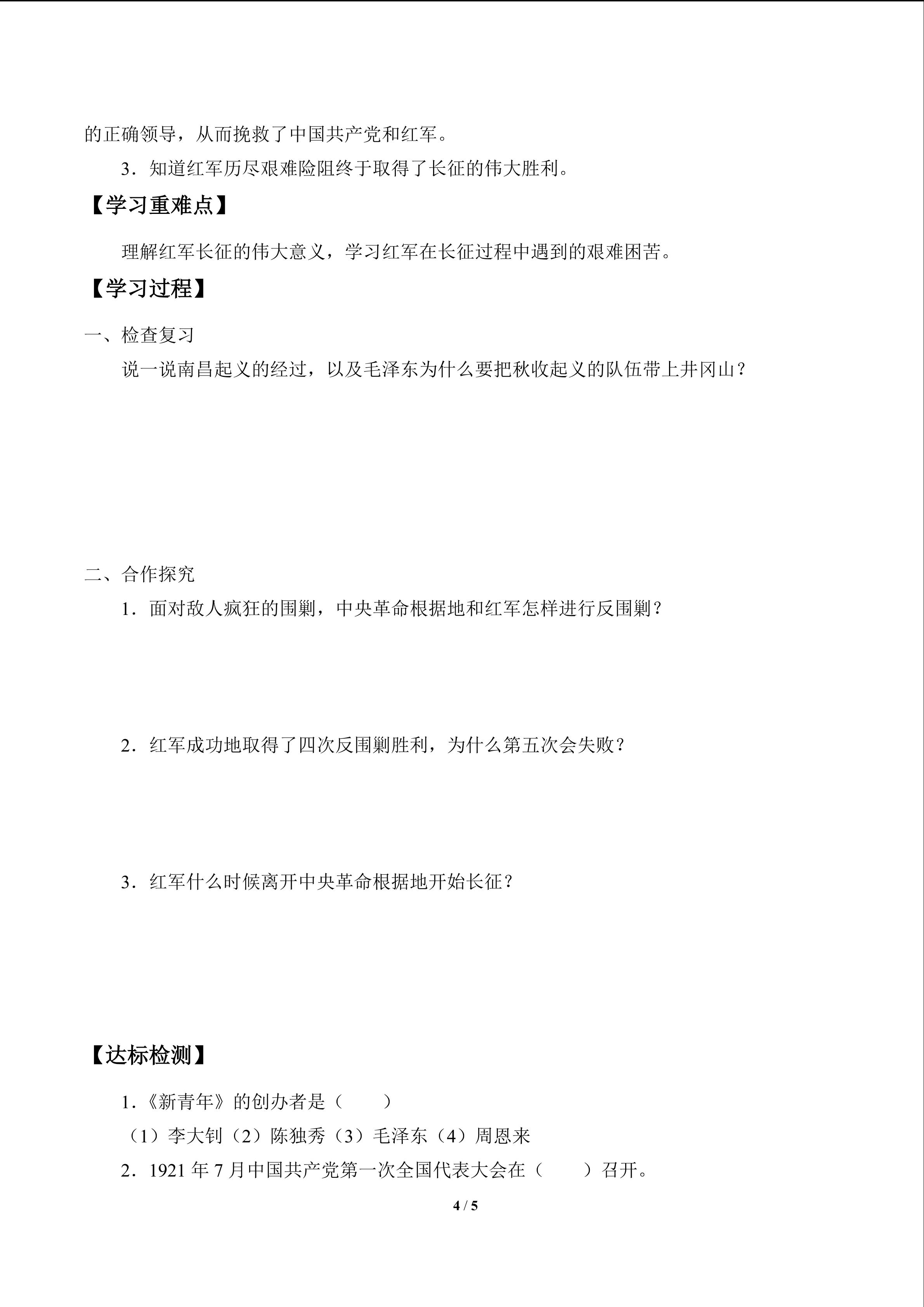 的正确领导，从而挽救了中国共产党和红军。

3．知道红军历尽艰难险阻终于取得了长征的伟大胜利。

【学习重难点】

理解红军长征的伟大意义，学习红军在长征过程中遇到的艰难困苦。

【学习过程】

一、检查复习

说一说南昌起义的经过，以及毛泽东为什么要把秋收起义的队伍带上井冈山？

二、合作探究

1．面对敌人疯狂的围剿，中央革命根据地和红军怎样进行反围剿？

2．红军成功地取得了四次反围剿胜利，为什么第五次会失败？

3．红军什么时候离开中央革命根据地开始长征？

【达标检测】

1．《新青年》的创办者是（　　）

（1）李大钊（2）陈独秀（3）毛泽东（4）周恩来

2．1921 年 7 月中国共产党第一次全国代表大会在（　　）召开。

4 / 5